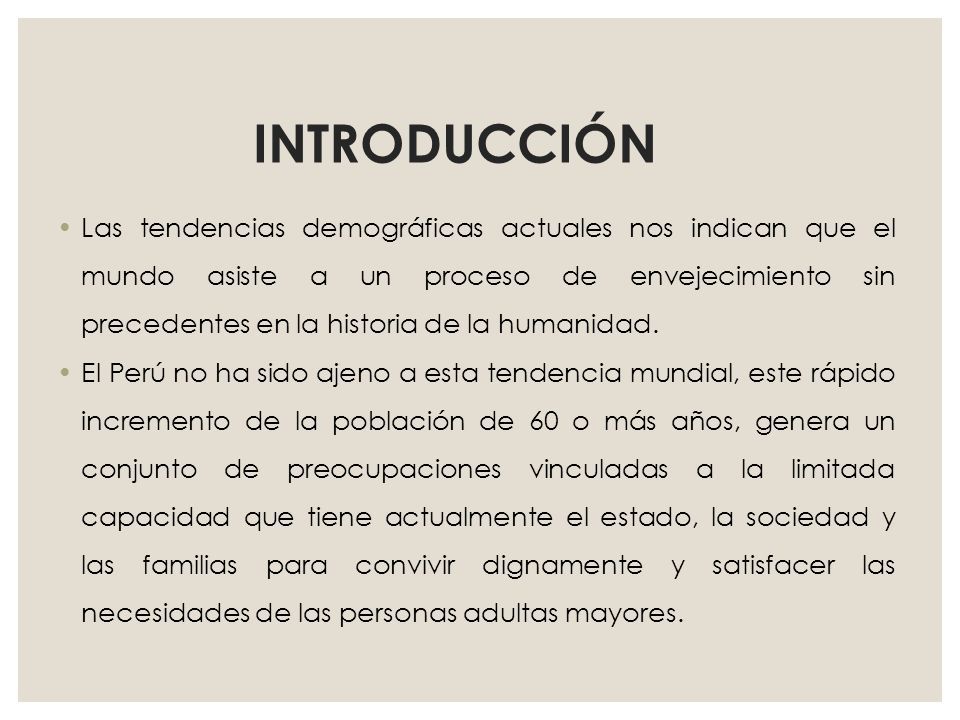 INTRODUCCIÓN

• Las tendencias demográficas actuales nos indican que el mundo asiste a un proceso de envejecimiento sin precedentes en la historia de la humanidad.

• El Perú no ha sido ajeno a esta tendencia mundial, este rápido incremento de la población de 60 o más años, genera un conjunto de preocupaciones vinculadas a la limitada capacidad que tiene actualmente el estado, la sociedad y las familias para convivir dignamente y satisfacer las necesidades de las personas adultas mayores.